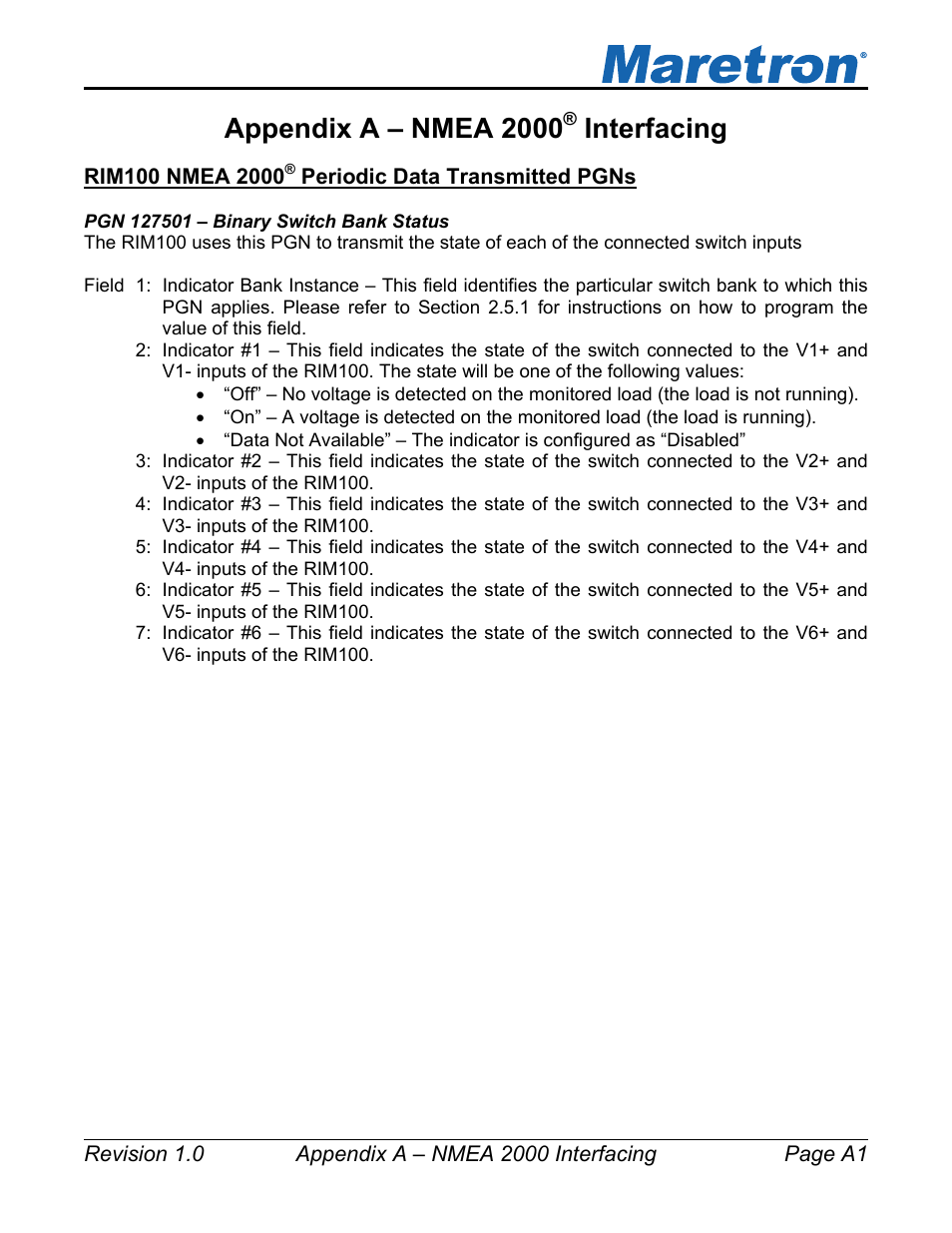 Maretron®

Appendix A – NMEA 2000® Interfacing

RIM100 NMEA 2000® Periodic Data Transmitted PGNs

PGN 127501 – Binary Switch Bank Status
The RIM100 uses this PGN to transmit the state of each of the connected switch inputs

Field 1: Indicator Bank Instance – This field identifies the particular switch bank to which this PGN applies. Please refer to Section 2.5.1 for instructions on how to program the value of this field.
2: Indicator #1 – This field indicates the state of the switch connected to the V1+ and V1- inputs of the RIM100. The state will be one of the following values:
• “Off” – No voltage is detected on the monitored load (the load is not running).
• “On” – A voltage is detected on the monitored load (the load is running).
• “Data Not Available” – The indicator is configured as “Disabled”
3: Indicator #2 – This field indicates the state of the switch connected to the V2+ and V2- inputs of the RIM100.
4: Indicator #3 – This field indicates the state of the switch connected to the V3+ and V3- inputs of the RIM100.
5: Indicator #4 – This field indicates the state of the switch connected to the V4+ and V4- inputs of the RIM100.
6: Indicator #5 – This field indicates the state of the switch connected to the V5+ and V5- inputs of the RIM100.
7: Indicator #6 – This field indicates the state of the switch connected to the V6+ and V6- inputs of the RIM100.

Revision 1.0 Appendix A – NMEA 2000 Interfacing Page A1